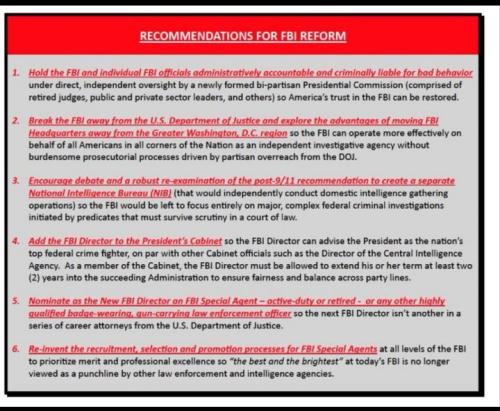 RECOMMENDATIONS FOR FBI REFORM

1. Hold the FBI and individual FBI officials administratively accountable and criminally liable for bad behavior under direct, independent oversight by a newly formed bi-partisan Presidential Commission (comprised of retired judges, public and private sector leaders, and others) so America's trust in the FBI can be restored.

2. Break the FBI away from the U.S. Department of Justice and explore the advantages of moving FBI Headquarters away from the Greater Washington, D.C. region so the FBI can operate more effectively on behalf of all Americans in all corners of the Nation as an independent investigative agency without burdensome prosecutorial processes driven by partisan overreach from the DOJ.

3. Encourage debate and a robust re-examination of the post-9/11 recommendation to create a separate National Intelligence Bureau (NIB) (that would independently conduct domestic intelligence gathering operations) so the FBI would be left to focus entirely on major, complex federal criminal investigations initiated by predicates that must survive scrutiny in a court of law.

4. Add the FBI Director to the President's Cabinet so the FBI Director can advise the President as the nation's top federal crime fighter, on par with other Cabinet officials such as the Director of the Central Intelligence Agency. As a member of the Cabinet, the FBI Director must be allowed to extend his or her term at least two (2) years into the succeeding Administration to ensure fairness and balance across party lines.

5. Nominate as the New FBI Director an FBI Special Agent – active-duty or retired - or any other highly qualified badge-wearing, gun-carrying law enforcement officer so the next FBI Director isn't another in a series of career attorneys from the U.S. Department of Justice.

6. Re-invent the recruitment, selection and promotion processes for FBI Special Agents at all levels of the FBI to prioritize merit and professional excellence so "the best and the brightest" at today's FBI is no longer viewed as a punchline by other law enforcement and intelligence agencies.